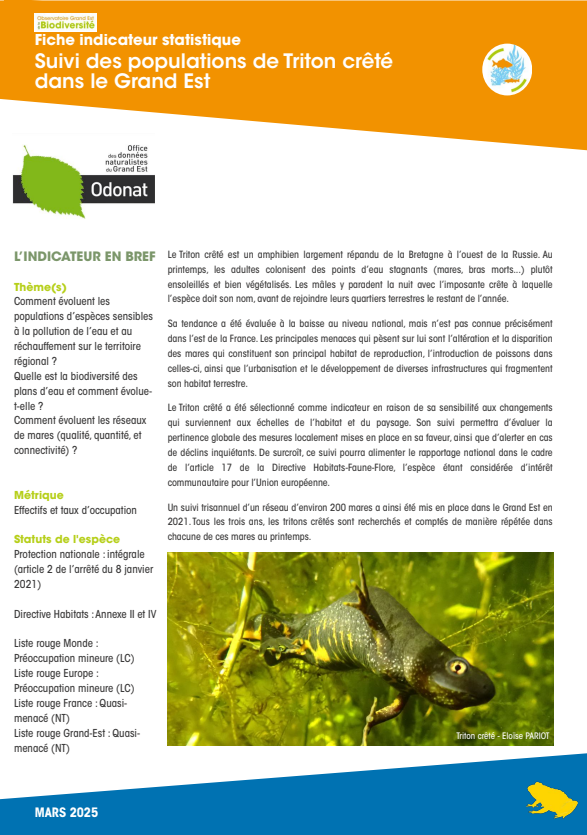 Observatoire Grand Est de la Biodiversité

Fiche indicateur statistique

Suivi des populations de Triton crêté dans le Grand Est

Office des données naturalistes du Grand Est

Odonat

L'INDICATEUR EN BREF

Thème(s)

Comment évoluent les populations d'espèces sensibles à la pollution de l'eau et au réchauffement sur le territoire régional ?
Quelle est la biodiversité des plans d'eau et comment évolue-t-elle ?
Comment évoluent les réseaux de mares (qualité, quantité, et connectivité) ?

Métrique

Effectifs et taux d'occupation

Statuts de l'espèce

Protection nationale : intégrale (article 2 de l'arrêté du 8 janvier 2021)

Directive Habitats : Annexe II et IV

Liste rouge Monde : Préoccupation mineure (LC)
Liste rouge Europe : Préoccupation mineure (LC)
Liste rouge France : Quasi-menacé (NT)
Liste rouge Grand-Est : Quasi-menacé (NT)

Le Triton crêté est un amphibien largement répandu de la Bretagne à l'ouest de la Russie. Au printemps, les adultes colonisent des points d'eau stagnants (mares, bras morts...) plutôt ensoleillés et bien végétalisés. Les mâles y paradent la nuit avec l'imposante crête à laquelle l'espèce doit son nom, avant de rejoindre leurs quartiers terrestres le restant de l'année.

Sa tendance a été évaluée à la baisse au niveau national, mais n'est pas connue précisément dans l'est de la France. Les principales menaces qui pèsent sur lui sont l'altération et la disparition des mares qui constituent son principal habitat de reproduction, l'introduction de poissons dans celles-ci, ainsi que l'urbanisation et le développement de diverses infrastructures qui fragmentent son habitat terrestre.

Le Triton crêté a été sélectionné comme indicateur en raison de sa sensibilité aux changements qui surviennent aux échelles de l'habitat et du paysage. Son suivi permettra d'évaluer la pertinence globale des mesures localement mises en place en sa faveur, ainsi que d'alerter en cas de déclins inquiétants. De surcroît, ce suivi pourra alimenter le rapportage national dans le cadre de l'article 17 de la Directive Habitats-Faune-Flore, l'espèce étant considérée d'intérêt communautaire pour l'Union européenne.

Un suivi trisannuel d'un réseau d'environ 200 mares a ainsi été mis en place dans le Grand Est en 2021. Tous les trois ans, les tritons crêtés sont recherchés et comptés de manière répétée dans chacune de ces mares au printemps.

Triton crêté - Eloïse PARIOT

MARS 2025